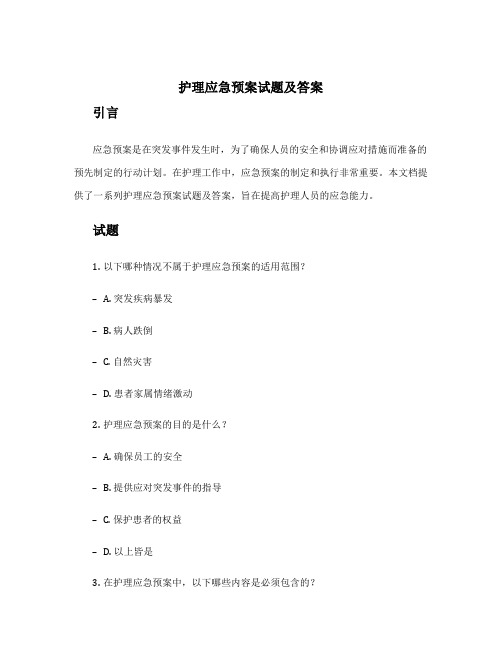 护理应急预案试题及答案

引言

应急预案是在突发事件发生时，为了确保人员的安全和协调应对措施而准备的预先制定的行动计划。在护理工作中，应急预案的制定和执行非常重要。本文档提供了一系列护理应急预案试题及答案，旨在提高护理人员的应急能力。

试题

1. 以下哪种情况不属于护理应急预案的适用范围？

- A. 突发疾病暴发

- B. 病人跌倒

- C. 自然灾害

- D. 患者家属情绪激动

2. 护理应急预案的目的是什么？

- A. 确保员工的安全

- B. 提供应对突发事件的指导

- C. 保护患者的权益

- D. 以上皆是

3. 在护理应急预案中，以下哪些内容是必须包含的？